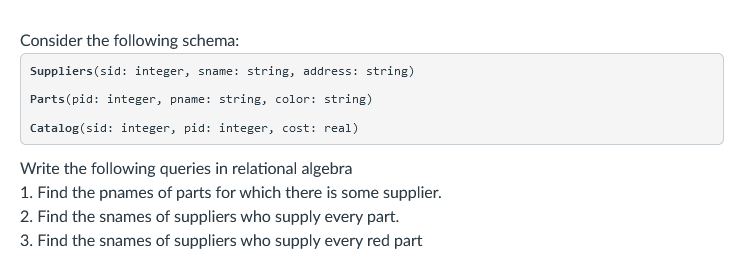 Consider the following schema:

Suppliers(sid: integer, sname: string, address: string)

Parts(pid: integer, pname: string, color: string)

Catalog(sid: integer, pid: integer, cost: real)

Write the following queries in relational algebra
1. Find the pnames of parts for which there is some supplier.
2. Find the snames of suppliers who supply every part.
3. Find the snames of suppliers who supply every red part